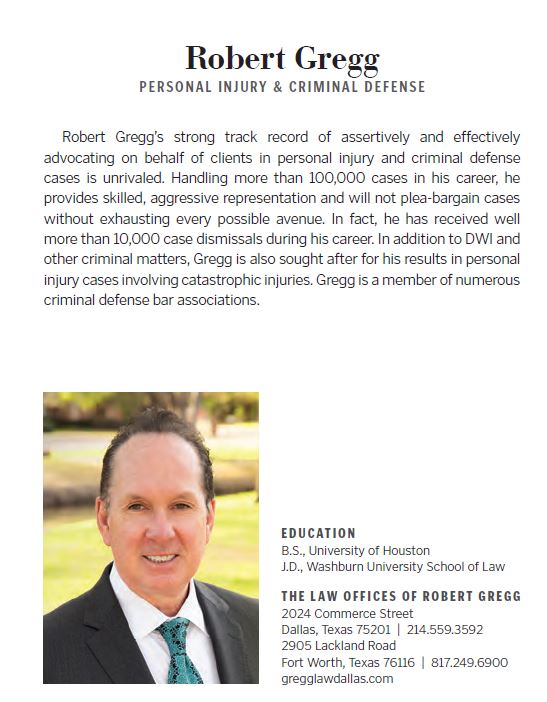 Robert Gregg
PERSONAL INJURY & CRIMINAL DEFENSE

Robert Gregg's strong track record of assertively and effectively advocating on behalf of clients in personal injury and criminal defense cases is unrivaled. Handling more than 100,000 cases in his career, he provides skilled, aggressive representation and will not plea-bargain cases without exhausting every possible avenue. In fact, he has received well more than 10,000 case dismissals during his career. In addition to DWI and other criminal matters, Gregg is also sought after for his results in personal injury cases involving catastrophic injuries. Gregg is a member of numerous criminal defense bar associations.

EDUCATION
B.S., University of Houston
J.D., Washburn University School of Law

THE LAW OFFICES OF ROBERT GREGG
2024 Commerce Street
Dallas, Texas 75201 | 214.559.3592
2905 Lackland Road
Fort Worth, Texas 76116 | 817.249.6900
gregglawdallas.com